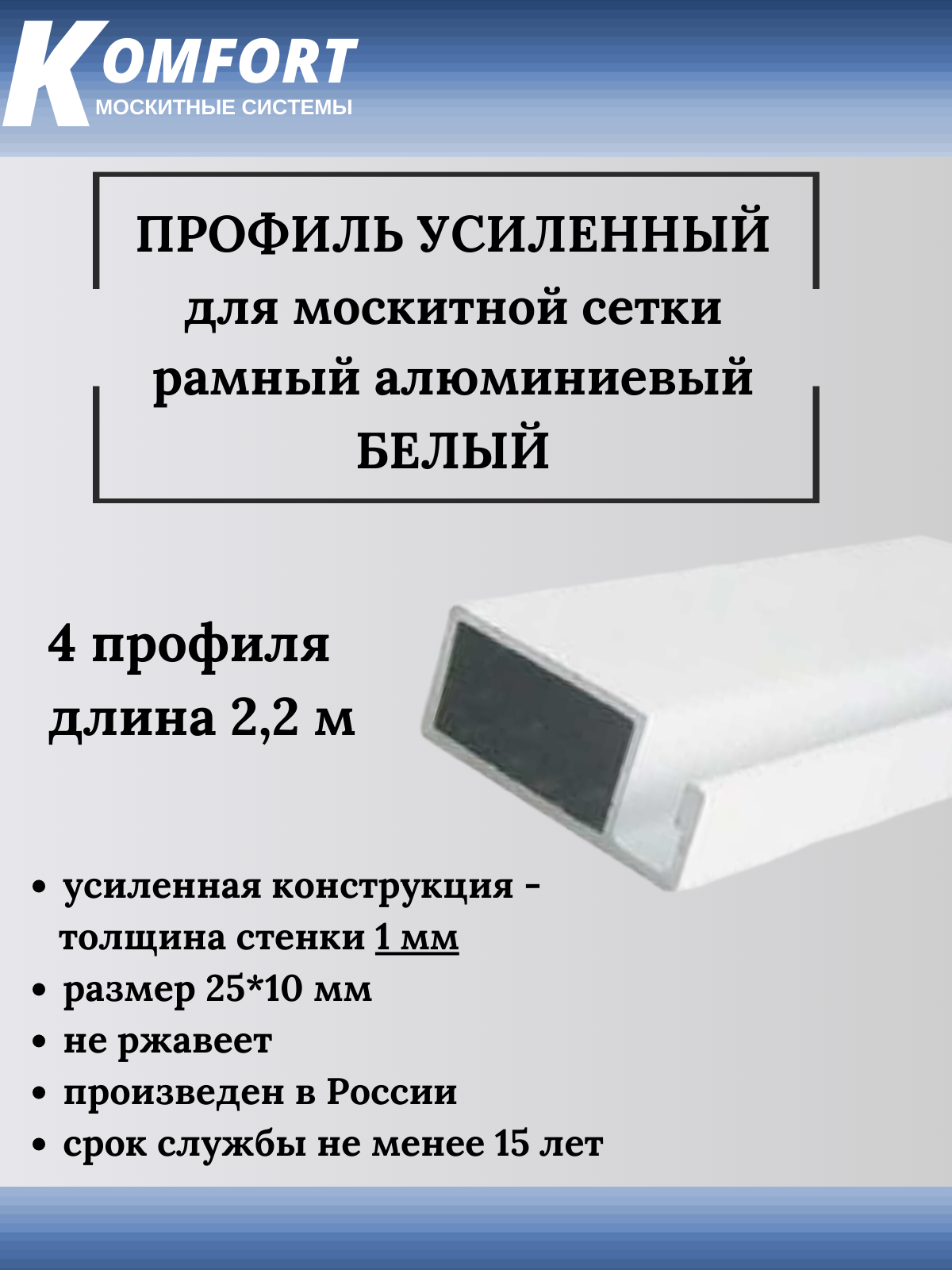 KOMFORT
МОСКИТНЫЕ СИСТЕМЫ

ПРОФИЛЬ УСИЛЕННЫЙ
для москитной сетки
рамный алюминиевый
БЕЛЫЙ

4 профиля
длина 2,2 м

• усиленная конструкция - толщина стенки 1 мм
• размер 25*10 мм
• не ржавеет
• произведен в России
• срок службы не менее 15 лет